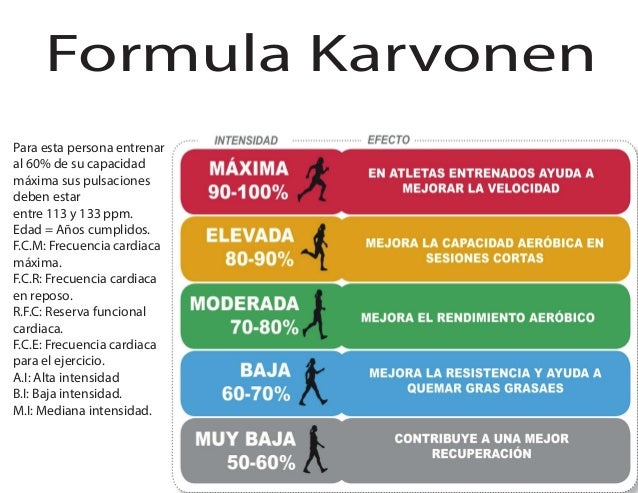 Formula Karvonen

Para esta persona entrenar al 60% de su capacidad máxima sus pulsaciones deben estar entre 113 y 133 ppm.
Edad = Años cumplidos.
F.C.M: Frecuencia cardiaca máxima.
F.C.R: Frecuencia cardiaca en reposo.
R.F.C: Reserva funcional cardiaca.
F.C.E: Frecuencia cardiaca para el ejercicio.
A.I: Alta intensidad
B.I: Baja intensidad.
M.I: Mediana intensidad.

| INTENSIDAD | EFECTO |
|---|---|
| MÁXIMA 90-100% | EN ATLETAS ENTRENADOS AYUDA A MEJORAR LA VELOCIDAD |
| ELEVADA 80-90% | MEJORA LA CAPACIDAD AERÓBICA EN SESIONES CORTAS |
| MODERADA 70-80% | MEJORA EL RENDIMIENTO AERÓBICO |
| BAJA 60-70% | MEJORA LA RESISTENCIA Y AYUDA A QUEMAR GRAS GRASAES |
| MUY BAJA 50-60% | CONTRIBUYE A UNA MEJOR RECUPERACIÓN |